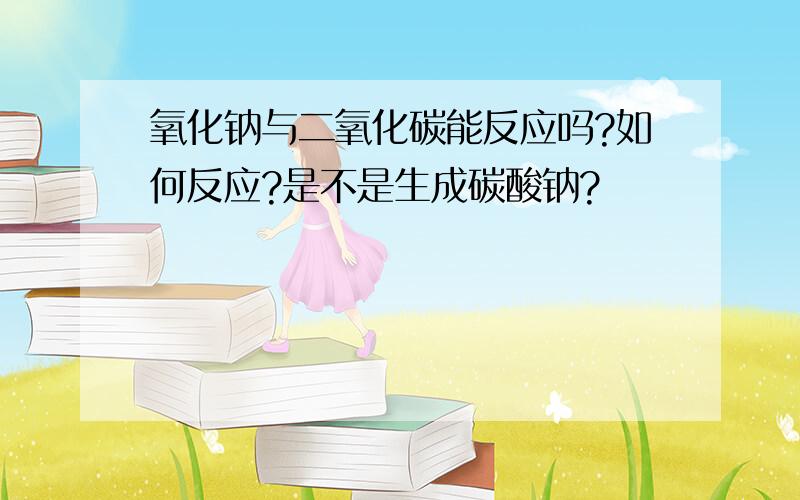 氧化钠与二氧化碳能反应吗?如何反应?是不是生成碳酸钠?